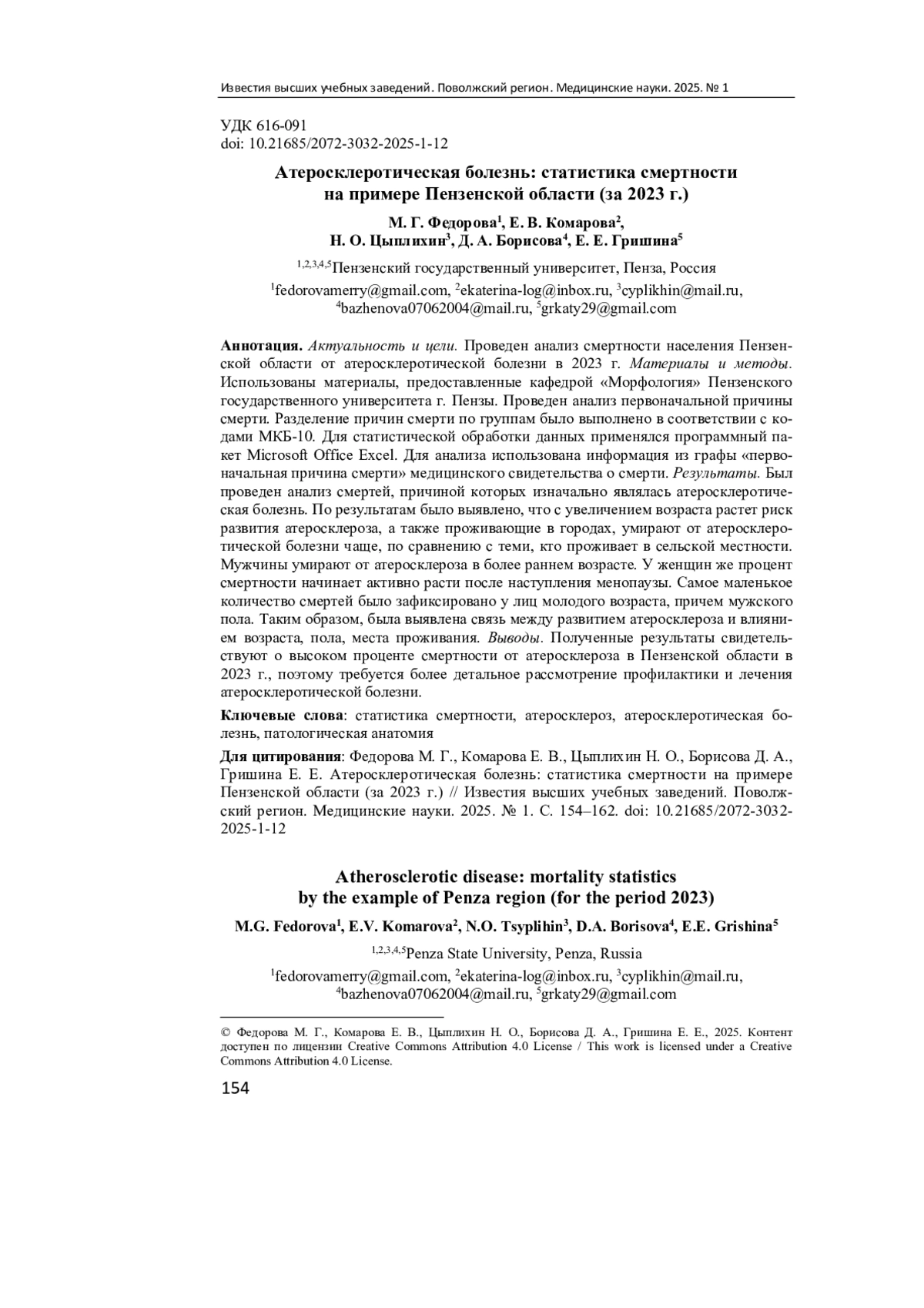 Известия высших учебных заведений. Поволжский регион. Медицинские науки. 2025. № 1

УДК 616-091
doi: 10.21685/2072-3032-2025-1-12

Атеросклеротическая болезнь: статистика смертности на примере Пензенской области (за 2023 г.)

М. Г. Федорова$^1$, Е. В. Комарова$^2$, Н. О. Цыплихин$^3$, Д. А. Борисова$^4$, Е. Е. Гришина$^5$

$^{1,2,3,4,5}$Пензенский государственный университет, Пенза, Россия

$^1$fedorovamerry@gmail.com, $^2$ekaterina-log@inbox.ru, $^3$cyplikhin@mail.ru, $^4$bazhenova07062004@mail.ru, $^5$grkaty29@gmail.com

Аннотация. Актуальность и цели. Проведен анализ смертности населения Пензенской области от атеросклеротической болезни в 2023 г. Материалы и методы. Использованы материалы, предоставленные кафедрой «Морфология» Пензенского государственного университета г. Пензы. Проведен анализ первоначальной причины смерти. Разделение причин смерти по группам было выполнено в соответствии с кодами МКБ-10. Для статистической обработки данных применялся программный пакет Microsoft Office Excel. Для анализа использована информация из графы «первоначальная причина смерти» медицинского свидетельства о смерти. Результаты. Был проведен анализ смертей, причиной которых изначально являлась атеросклеротическая болезнь. По результатам было выявлено, что с увеличением возраста растет риск развития атеросклероза, а также проживающие в городах, умирают от атеросклеротической болезни чаще, по сравнению с теми, кто проживает в сельской местности. Мужчины умирают от атеросклероза в более раннем возрасте. У женщин же процент смертности начинает активно расти после наступления менопаузы. Самое маленькое количество смертей было зафиксировано у лиц молодого возраста, причем мужского пола. Таким образом, была выявлена связь между развитием атеросклероза и влиянием возраста, пола, места проживания. Выводы. Полученные результаты свидетельствуют о высоком проценте смертности от атеросклероза в Пензенской области в 2023 г., поэтому требуется более детальное рассмотрение профилактики и лечения атеросклеротической болезни.

Ключевые слова: статистика смертности, атеросклероз, атеросклеротическая болезнь, патологическая анатомия

Для цитирования: Федорова М. Г., Комарова Е. В., Цыплихин Н. О., Борисова Д. А., Гришина Е. Е. Атеросклеротическая болезнь: статистика смертности на примере Пензенской области (за 2023 г.) // Известия высших учебных заведений. Поволжский регион. Медицинские науки. 2025. № 1. С. 154–162. doi: 10.21685/2072-3032-2025-1-12

Atherosclerotic disease: mortality statistics by the example of Penza region (for the period 2023)

M.G. Fedorova$^1$, E.V. Komarova$^2$, N.O. Tsyplihin$^3$, D.A. Borisova$^4$, E.E. Grishina$^5$

$^{1,2,3,4,5}$Penza State University, Penza, Russia

$^1$fedorovamerry@gmail.com, $^2$ekaterina-log@inbox.ru, $^3$cyplikhin@mail.ru, $^4$bazhenova07062004@mail.ru, $^5$grkaty29@gmail.com

© Федорова М. Г., Комарова Е. В., Цыплихин Н. О., Борисова Д. А., Гришина Е. Е., 2025. Контент доступен по лицензии Creative Commons Attribution 4.0 License / This work is licensed under a Creative Commons Attribution 4.0 License.

154